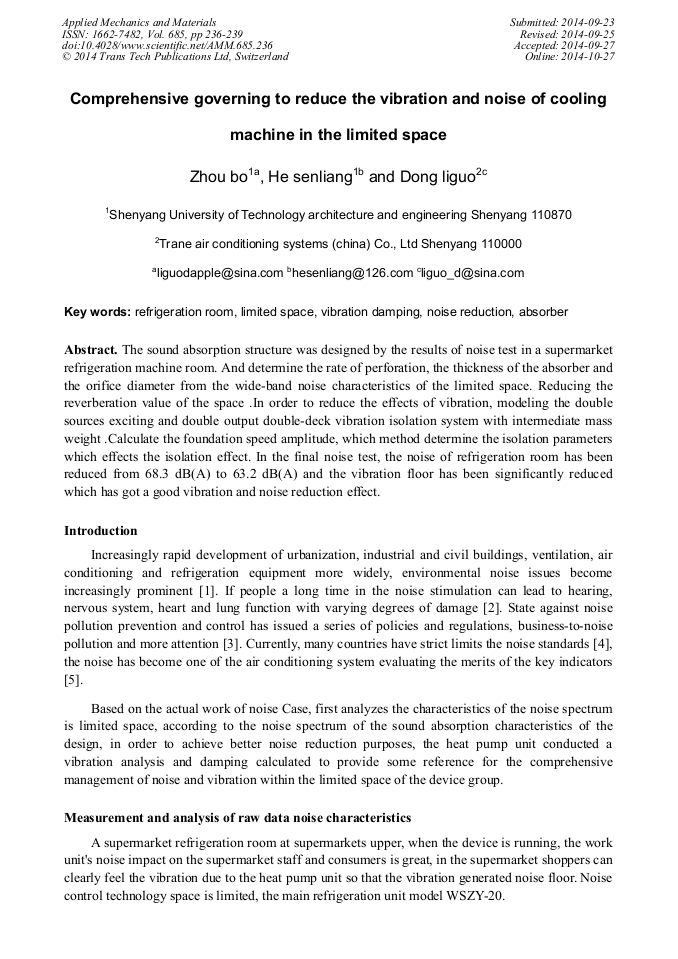 Applied Mechanics and Materials
ISSN: 1662-7482, Vol. 685, pp 236-239
doi:10.4028/www.scientific.net/AMM.685.236
© 2014 Trans Tech Publications Ltd, Switzerland

Submitted: 2014-09-23
Revised: 2014-09-25
Accepted: 2014-09-27
Online: 2014-10-27

Comprehensive governing to reduce the vibration and noise of cooling machine in the limited space

Zhou bo$^{1a}$, He senliang$^{1b}$ and Dong liguo$^{2c}$

$^{1}$Shenyang University of Technology architecture and engineering Shenyang 110870

$^{2}$Trane air conditioning systems (china) Co., Ltd Shenyang 110000

$^{a}$liguodapple@sina.com $^{b}$hesenliang@126.com $^{c}$liguo_d@sina.com

Key words: refrigeration room, limited space, vibration damping, noise reduction, absorber

Abstract. The sound absorption structure was designed by the results of noise test in a supermarket refrigeration machine room. And determine the rate of perforation, the thickness of the absorber and the orifice diameter from the wide-band noise characteristics of the limited space. Reducing the reverberation value of the space .In order to reduce the effects of vibration, modeling the double sources exciting and double output double-deck vibration isolation system with intermediate mass weight .Calculate the foundation speed amplitude, which method determine the isolation parameters which effects the isolation effect. In the final noise test, the noise of refrigeration room has been reduced from 68.3 dB(A) to 63.2 dB(A) and the vibration floor has been significantly reduced which has got a good vibration and noise reduction effect.

Introduction

Increasingly rapid development of urbanization, industrial and civil buildings, ventilation, air conditioning and refrigeration equipment more widely, environmental noise issues become increasingly prominent [1]. If people a long time in the noise stimulation can lead to hearing, nervous system, heart and lung function with varying degrees of damage [2]. State against noise pollution prevention and control has issued a series of policies and regulations, business-to-noise pollution and more attention [3]. Currently, many countries have strict limits the noise standards [4], the noise has become one of the air conditioning system evaluating the merits of the key indicators [5].

Based on the actual work of noise Case, first analyzes the characteristics of the noise spectrum is limited space, according to the noise spectrum of the sound absorption characteristics of the design, in order to achieve better noise reduction purposes, the heat pump unit conducted a vibration analysis and damping calculated to provide some reference for the comprehensive management of noise and vibration within the limited space of the device group.

Measurement and analysis of raw data noise characteristics

A supermarket refrigeration room at supermarkets upper, when the device is running, the work unit's noise impact on the supermarket staff and consumers is great, in the supermarket shoppers can clearly feel the vibration due to the heat pump unit so that the vibration generated noise floor. Noise control technology space is limited, the main refrigeration unit model WSZY-20.